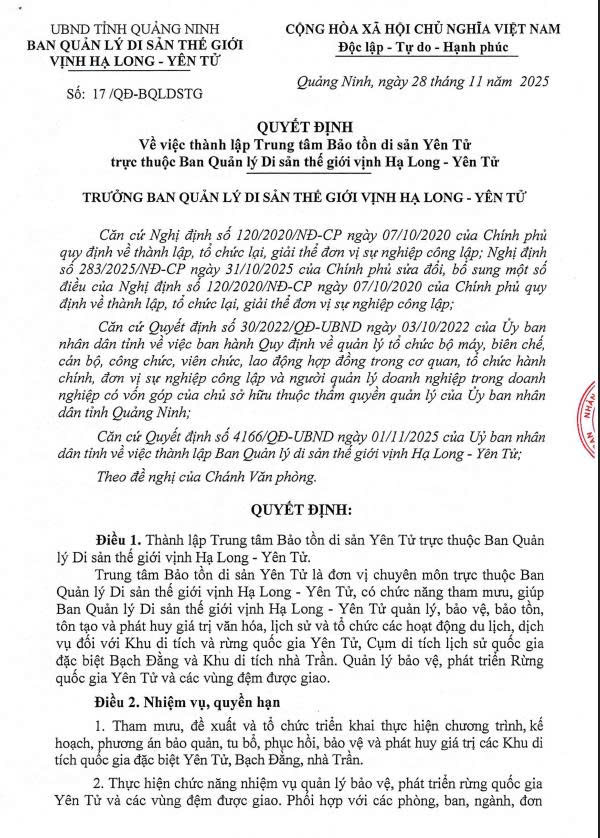 UBND TỈNH QUẢNG NINH
BAN QUẢN LÝ DI SẢN THẾ GIỚI VỊNH HẠ LONG - YÊN TỬ

Số: 17 /QĐ-BQLDSTG

CỘNG HÒA XÃ HỘI CHỦ NGHĨA VIỆT NAM
Độc lập - Tự do - Hạnh phúc

Quảng Ninh, ngày 28 tháng 11 năm 2025

QUYẾT ĐỊNH
Về việc thành lập Trung tâm Bảo tồn di sản Yên Tử trực thuộc Ban Quản lý Di sản thế giới vịnh Hạ Long - Yên Tử

TRƯỞNG BAN QUẢN LÝ DI SẢN THẾ GIỚI VỊNH HẠ LONG - YÊN TỬ

Căn cứ Nghị định số 120/2020/NĐ-CP ngày 07/10/2020 của Chính phủ quy định về thành lập, tổ chức lại, giải thể đơn vị sự nghiệp công lập; Nghị định số 283/2025/NĐ-CP ngày 31/10/2025 của Chính phủ sửa đổi, bổ sung một số điều của Nghị định số 120/2020/NĐ-CP ngày 07/10/2020 của Chính phủ quy định về thành lập, tổ chức lại, giải thể đơn vị sự nghiệp công lập;

Căn cứ Quyết định số 30/2022/QĐ-UBND ngày 03/10/2022 của Ủy ban nhân dân tỉnh về việc ban hành Quy định về quản lý tổ chức bộ máy, biên chế, cán bộ, công chức, viên chức, lao động hợp đồng trong cơ quan, tổ chức hành chính, đơn vị sự nghiệp công lập và người quản lý doanh nghiệp trong doanh nghiệp có vốn góp của chủ sở hữu thuộc thẩm quyền quản lý của Ủy ban nhân dân tỉnh Quảng Ninh;

Căn cứ Quyết định số 4166/QĐ-UBND ngày 01/11/2025 của Uỷ ban nhân dân tỉnh về việc thành lập Ban Quản lý di sản thế giới vịnh Hạ Long - Yên Tử;

Theo đề nghị của Chánh Văn phòng.

QUYẾT ĐỊNH:

Điều 1. Thành lập Trung tâm Bảo tồn di sản Yên Tử trực thuộc Ban Quản lý Di sản thế giới vịnh Hạ Long - Yên Tử.

Trung tâm Bảo tồn di sản Yên Tử là đơn vị chuyên môn trực thuộc Ban Quản lý Di sản thế giới vịnh Hạ Long - Yên Tử, có chức năng tham mưu, giúp Ban Quản lý Di sản thế giới vịnh Hạ Long - Yên Tử quản lý, bảo vệ, bảo tồn, tôn tạo và phát huy giá trị văn hóa, lịch sử và tổ chức các hoạt động du lịch, dịch vụ đối với Khu di tích và rừng quốc gia Yên Tử, Cụm di tích lịch sử quốc gia đặc biệt Bạch Đằng và Khu di tích nhà Trần. Quản lý bảo vệ, phát triển Rừng quốc gia Yên Tử và các vùng đệm được giao.

Điều 2. Nhiệm vụ, quyền hạn

1. Tham mưu, đề xuất và tổ chức triển khai thực hiện chương trình, kế hoạch, phương án bảo quản, tu bổ, phục hồi, bảo vệ và phát huy giá trị các Khu di tích quốc gia đặc biệt Yên Tử, Bạch Đằng, nhà Trần.

2. Thực hiện chức năng nhiệm vụ quản lý bảo vệ, phát triển rừng quốc gia Yên Tử và các vùng đệm được giao. Phối hợp với các phòng, ban, ngành, đơn